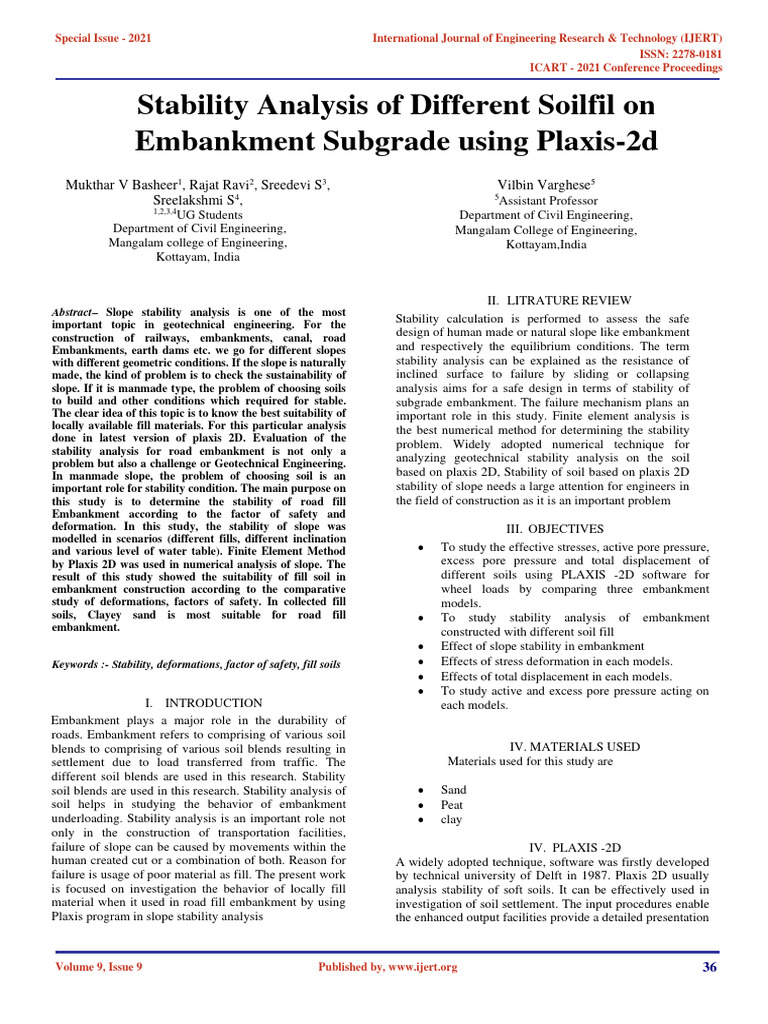 Special Issue - 2021

International Journal of Engineering Research & Technology (IJERT)
ISSN: 2278-0181
ICART - 2021 Conference Proceedings

Stability Analysis of Different Soilfil on Embankment Subgrade using Plaxis-2d

Mukthar V Basheer$^1$, Rajat Ravi$^2$, Sreedevi S$^3$, Sreelakshmi S$^4$,
$^{1,2,3,4}$UG Students
Department of Civil Engineering,
Mangalam college of Engineering,
Kottayam, India

Vilbin Varghese$^5$
$^5$Assistant Professor
Department of Civil Engineering,
Mangalam College of Engineering,
Kottayam,India

Abstract– Slope stability analysis is one of the most important topic in geotechnical engineering. For the construction of railways, embankments, canal, road Embankments, earth dams etc. we go for different slopes with different geometric conditions. If the slope is naturally made, the kind of problem is to check the sustainability of slope. If it is manmade type, the problem of choosing soils to build and other conditions which required for stable. The clear idea of this topic is to know the best suitability of locally available fill materials. For this particular analysis done in latest version of plaxis 2D. Evaluation of the stability analysis for road embankment is not only a problem but also a challenge or Geotechnical Engineering. In manmade slope, the problem of choosing soil is an important role for stability condition. The main purpose on this study is to determine the stability of road fill Embankment according to the factor of safety and deformation. In this study, the stability of slope was modelled in scenarios (different fills, different inclination and various level of water table). Finite Element Method by Plaxis 2D was used in numerical analysis of slope. The result of this study showed the suitability of fill soil in embankment construction according to the comparative study of deformations, factors of safety. In collected fill soils, Clayey sand is most suitable for road fill embankment.

Keywords :- Stability, deformations, factor of safety, fill soils

I. INTRODUCTION
Embankment plays a major role in the durability of roads. Embankment refers to comprising of various soil blends to comprising of various soil blends resulting in settlement due to load transferred from traffic. The different soil blends are used in this research. Stability soil blends are used in this research. Stability analysis of soil helps in studying the behavior of embankment underloading. Stability analysis is an important role not only in the construction of transportation facilities, failure of slope can be caused by movements within the human created cut or a combination of both. Reason for failure is usage of poor material as fill. The present work is focused on investigation the behavior of locally fill material when it used in road fill embankment by using Plaxis program in slope stability analysis

II. LITRATURE REVIEW
Stability calculation is performed to assess the safe design of human made or natural slope like embankment and respectively the equilibrium conditions. The term stability analysis can be explained as the resistance of inclined surface to failure by sliding or collapsing analysis aims for a safe design in terms of stability of subgrade embankment. The failure mechanism plans an important role in this study. Finite element analysis is the best numerical method for determining the stability problem. Widely adopted numerical technique for analyzing geotechnical stability analysis on the soil based on plaxis 2D, Stability of soil based on plaxis 2D stability of slope needs a large attention for engineers in the field of construction as it is an important problem

III. OBJECTIVES
• To study the effective stresses, active pore pressure, excess pore pressure and total displacement of different soils using PLAXIS -2D software for wheel loads by comparing three embankment models.
• To study stability analysis of embankment constructed with different soil fill
• Effect of slope stability in embankment
• Effects of stress deformation in each models.
• Effects of total displacement in each models.
• To study active and excess pore pressure acting on each models.

IV. MATERIALS USED
Materials used for this study are

• Sand
• Peat
• clay

IV. PLAXIS -2D
A widely adopted technique, software was firstly developed by technical university of Delft in 1987. Plaxis 2D usually analysis stability of soft soils. It can be effectively used in investigation of soil settlement. The input procedures enable the enhanced output facilities provide a detailed presentation

Volume 9, Issue 9
Published by, www.ijert.org
36